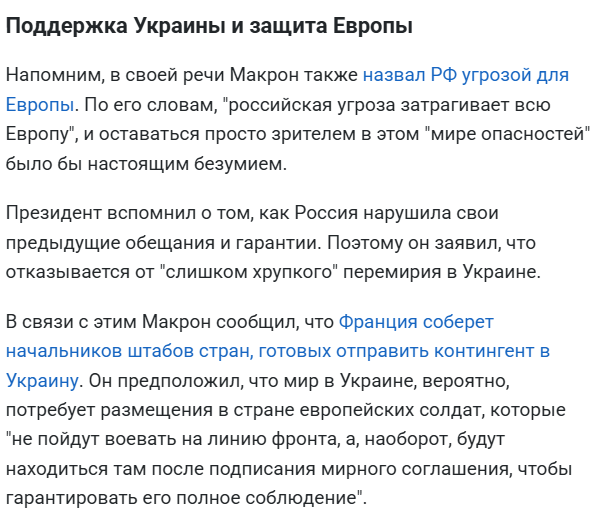 Поддержка Украины и защита Европы

Напомним, в своей речи Макрон также назвал РФ угрозой для Европы. По его словам, "российская угроза затрагивает всю Европу", и оставаться просто зрителем в этом "мире опасностей" было бы настоящим безумием.

Президент вспомнил о том, как Россия нарушила свои предыдущие обещания и гарантии. Поэтому он заявил, что отказывается от "слишком хрупкого" перемирия в Украине.

В связи с этим Макрон сообщил, что Франция соберет начальников штабов стран, готовых отправить контингент в Украину. Он предположил, что мир в Украине, вероятно, потребует размещения в стране европейских солдат, которые "не пойдут воевать на линию фронта, а, наоборот, будут находиться там после подписания мирного соглашения, чтобы гарантировать его полное соблюдение".